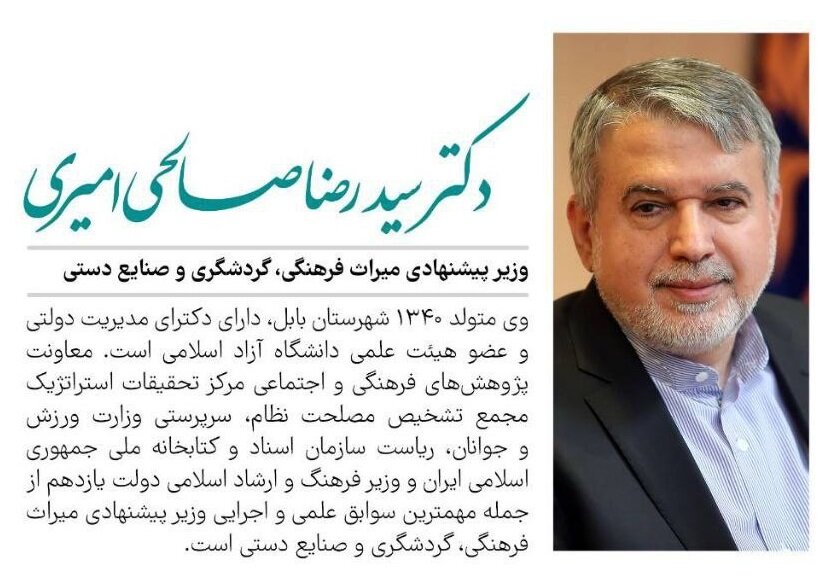 دکتر سید رضا صالحی امیری

وزیر پیشنهادی میراث فرهنگی، گردشگری و صنایع دستی

وی متولد ۱۳۴۰ شهرستان بابل، دارای دکترای مدیریت دولتی و عضو هیئت علمی دانشگاه آزاد اسلامی است. معاونت پژوهش‌های فرهنگی و اجتماعی مرکز تحقیقات استراتژیک مجمع تشخیص مصلحت نظام، سرپرستی وزارت ورزش و جوانان، ریاست سازمان اسناد و کتابخانه ملی جمهوری اسلامی ایران و وزیر فرهنگ و ارشاد اسلامی دولت یازدهم از جمله مهمترین سوابق علمی و اجرایی وزیر پیشنهادی میراث فرهنگی، گردشگری و صنایع دستی است.